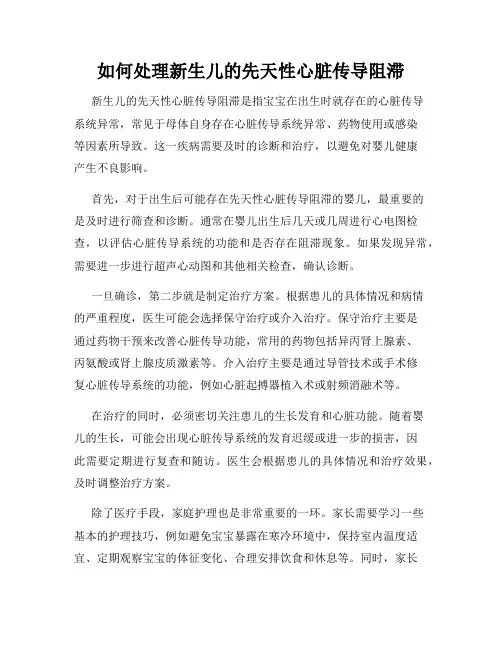 如何处理新生儿的先天性心脏传导阻滞

新生儿的先天性心脏传导阻滞是指宝宝在出生时就存在的心脏传导系统异常，常见于母体自身存在心脏传导系统异常、药物使用或感染等因素所导致。这一疾病需要及时的诊断和治疗，以避免对婴儿健康产生不良影响。

首先，对于出生后可能存在先天性心脏传导阻滞的婴儿，最重要的是及时进行筛查和诊断。通常在婴儿出生后几天或几周进行心电图检查，以评估心脏传导系统的功能和是否存在阻滞现象。如果发现异常，需要进一步进行超声心动图和其他相关检查，确认诊断。

一旦确诊，第二步就是制定治疗方案。根据患儿的具体情况和病情的严重程度，医生可能会选择保守治疗或介入治疗。保守治疗主要是通过药物干预来改善心脏传导功能，常用的药物包括异丙肾上腺素、丙氨酸或肾上腺皮质激素等。介入治疗主要是通过导管技术或手术修复心脏传导系统的功能，例如心脏起搏器植入术或射频消融术等。

在治疗的同时，必须密切关注患儿的生长发育和心脏功能。随着婴儿的生长，可能会出现心脏传导系统的发育迟缓或进一步的损害，因此需要定期进行复查和随访。医生会根据患儿的具体情况和治疗效果，及时调整治疗方案。

除了医疗手段，家庭护理也是非常重要的一环。家长需要学习一些基本的护理技巧，例如避免宝宝暴露在寒冷环境中，保持室内温度适宜、定期观察宝宝的体征变化、合理安排饮食和休息等。同时，家长